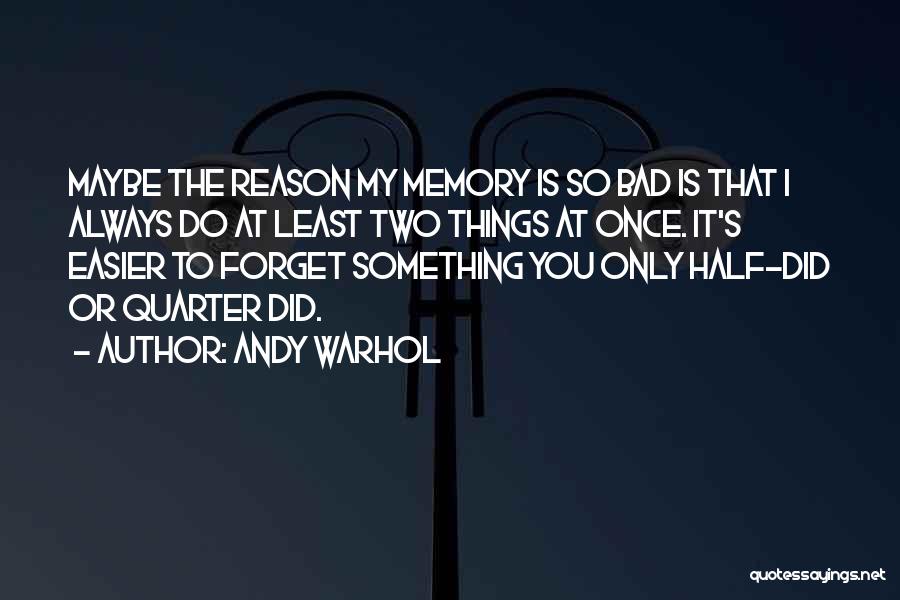 MAYBE THE REASON MY MEMORY IS SO BAD IS THAT I ALWAYS DO AT LEAST TWO THINGS AT ONCE. IT'S EASIER TO FORGET SOMETHING YOU ONLY HALF--DID OR QUARTER DID.
- AUTHOR: ANDY WARHOL

quotessayings.net